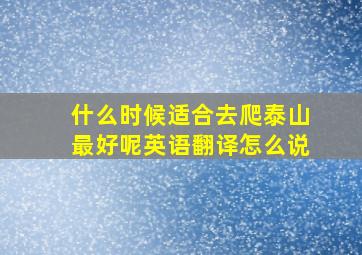 什么时候适合去爬泰山最好呢英语翻译怎么说